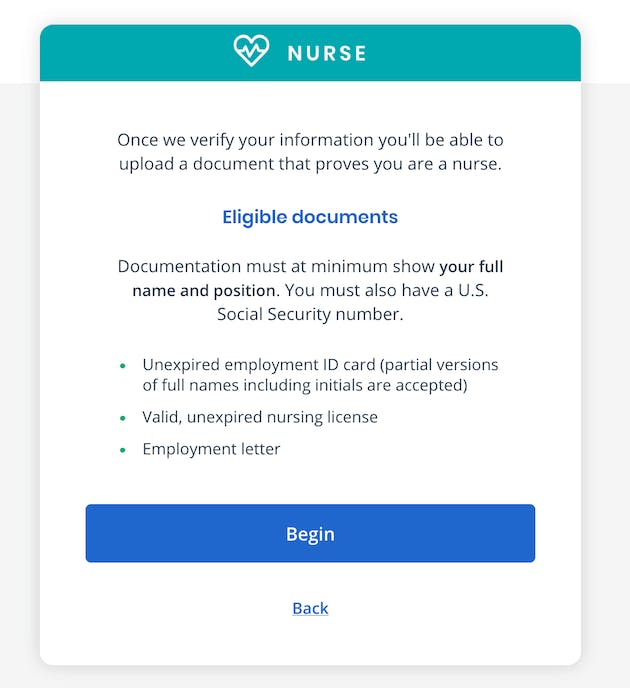 NURSE

Once we verify your information you'll be able to upload a document that proves you are a nurse.

Eligible documents

Documentation must at minimum show your full name and position. You must also have a U.S. Social Security number.

- Unexpired employment ID card (partial versions of full names including initials are accepted)
- Valid, unexpired nursing license
- Employment letter

Begin

Back